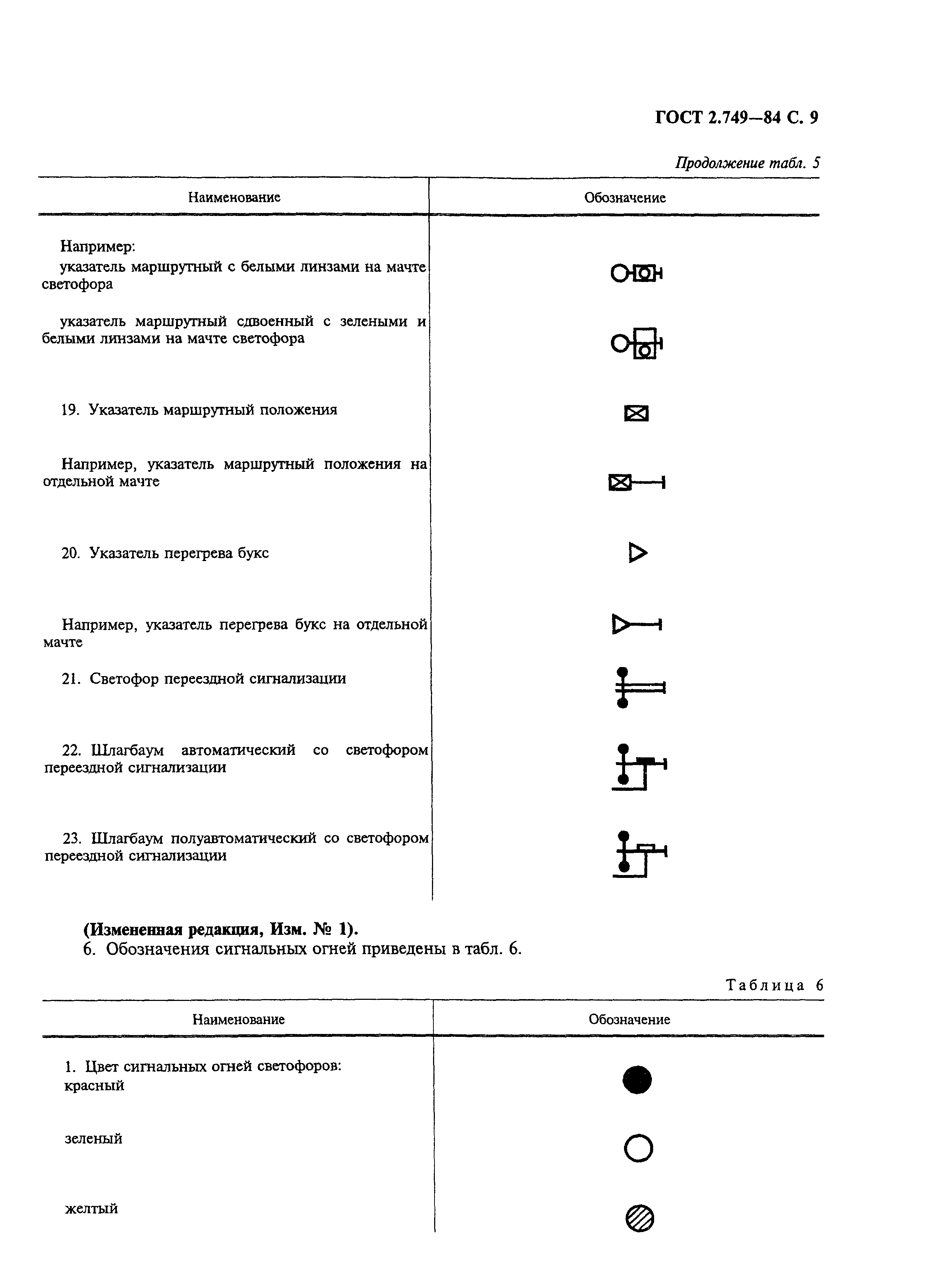 ГОСТ 2.749—84 С. 9

Продолжение табл. 5

| Наименование | Обозначение |
|---|---|
| Например: указатель маршрутный с белыми линзами на мачте светофора | |
| указатель маршрутный сдвоенный с зелеными и белыми линзами на мачте светофора | |
| 19. Указатель маршрутный положения | |
| Например, указатель маршрутный положения на отдельной мачте | |
| 20. Указатель перегрева букс | |
| Например, указатель перегрева букс на отдельной мачте | |
| 21. Светофор переездной сигнализации | |
| 22. Шлагбаум автоматический со светофором переездной сигнализации | |
| 23. Шлагбаум полуавтоматический со светофором переездной сигнализации | |

(Измененная редакция, Изм. № 1).

6. Обозначения сигнальных огней приведены в табл. 6.

Таблица 6

| Наименование | Обозначение |
|---|---|
| 1. Цвет сигнальных огней светофоров: красный | |
| зеленый | |
| желтый | |